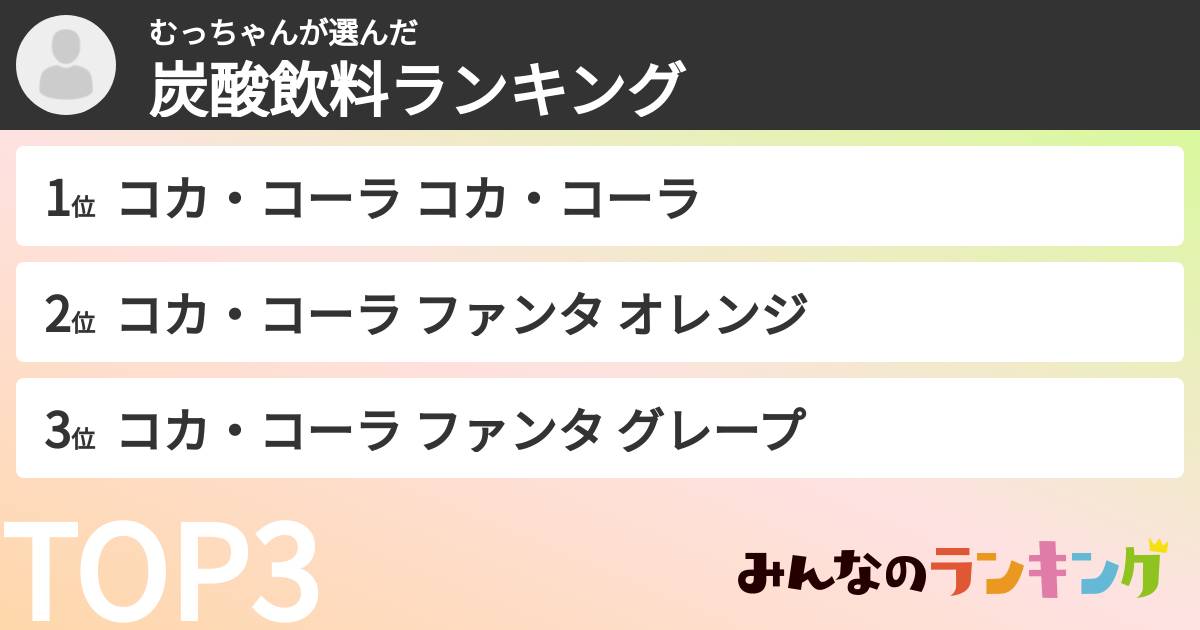 むっちゃんが選んだ
炭酸飲料ランキング

1位 コカ・コーラ コカ・コーラ

2位 コカ・コーラ ファンタ オレンジ

3位 コカ・コーラ ファンタ グレープ

TOP3

みんなのランキング